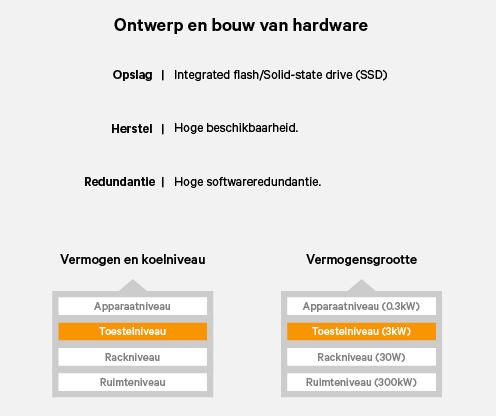 Ontwerp en bouw van hardware

Opslag | Integrated flash/Solid-state drive (SSD)

Herstel | Hoge beschikbaarheid.

Redundantie | Hoge softwareredundantie.

Vermogen en koelniveau

Apparaatniveau

Toestelniveau

Rackniveau

Ruimteniveau

Vermogensgrootte

Apparaatniveau (0.3kW)

Toestelniveau (3kW)

Rackniveau (30W)

Ruimteniveau (300kW)